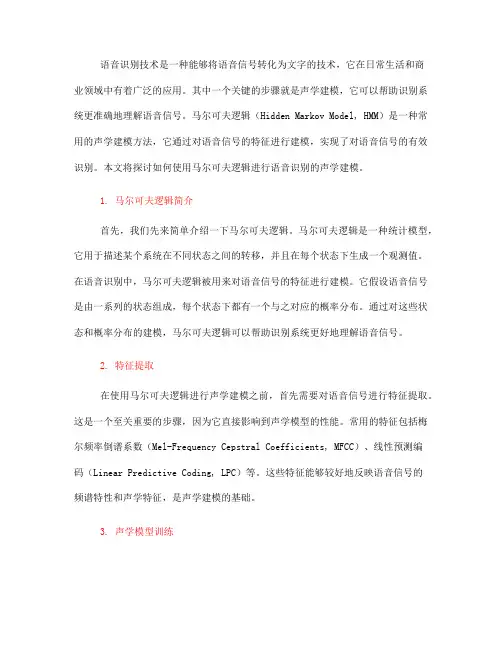 语音识别技术是一种能够将语音信号转化为文字的技术，它在日常生活和商业领域中有着广泛的应用。其中一个关键的步骤就是声学建模，它可以帮助识别系统更准确地理解语音信号。马尔可夫逻辑（Hidden Markov Model, HMM）是一种常用的声学建模方法，它通过对语音信号的特征进行建模，实现了对语音信号的有效识别。本文将探讨如何使用马尔可夫逻辑进行语音识别的声学建模。

1. 马尔可夫逻辑简介

首先，我们先来简单介绍一下马尔可夫逻辑。马尔可夫逻辑是一种统计模型，它用于描述某个系统在不同状态之间的转移，并且在每个状态下生成一个观测值。在语音识别中，马尔可夫逻辑被用来对语音信号的特征进行建模。它假设语音信号是由一系列的状态组成，每个状态下都有一个与之对应的概率分布。通过对这些状态和概率分布的建模，马尔可夫逻辑可以帮助识别系统更好地理解语音信号。

2. 特征提取

在使用马尔可夫逻辑进行声学建模之前，首先需要对语音信号进行特征提取。这是一个至关重要的步骤，因为它直接影响到声学模型的性能。常用的特征包括梅尔频率倒谱系数（Mel-Frequency Cepstral Coefficients, MFCC）、线性预测编码（Linear Predictive Coding, LPC）等。这些特征能够较好地反映语音信号的频谱特性和声学特征，是声学建模的基础。

3. 声学模型训练